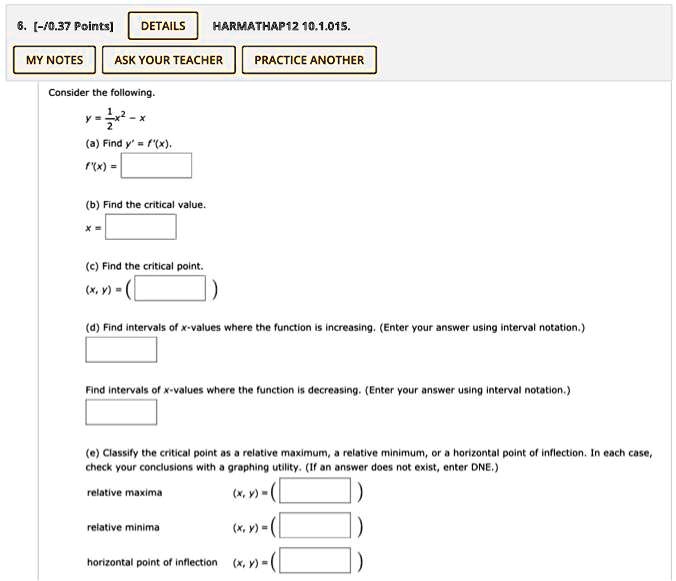 6. [-/0.37 Points] DETAILS HARMATHAP12 10.1.015.

MY NOTES ASK YOUR TEACHER PRACTICE ANOTHER

Consider the following.

$y = \frac{1}{2}x^2 - x$

(a) Find $y' = f'(x)$.

$f'(x) =$

(b) Find the critical value.

$x =$

(c) Find the critical point.

$(x, y) = ($ $)$

(d) Find intervals of $x$-values where the function is increasing. (Enter your answer using interval notation.)

Find intervals of $x$-values where the function is decreasing. (Enter your answer using interval notation.)

(e) Classify the critical point as a relative maximum, a relative minimum, or a horizontal point of inflection. In each case, check your conclusions with a graphing utility. (If an answer does not exist, enter DNE.)

relative maxima $(x, y) = ($ $)$

relative minima $(x, y) = ($ $)$

horizontal point of inflection $(x, y) = ($ $)$